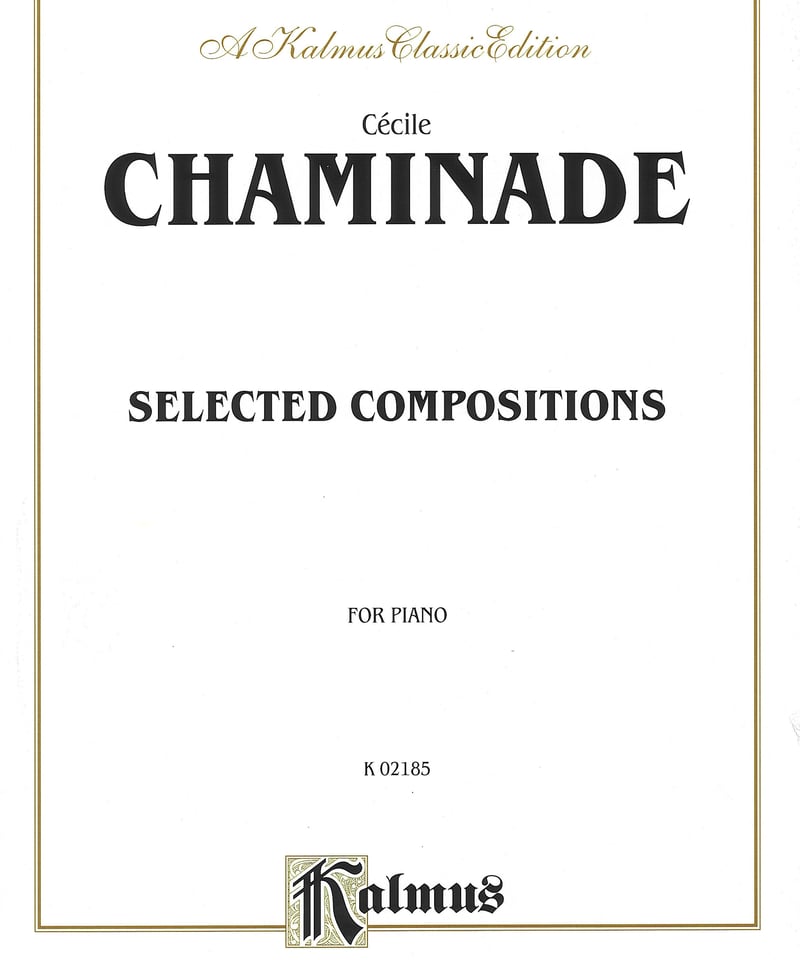 A Kalmus Classic Edition

Cécile

CHAMINADE

SELECTED COMPOSITIONS

FOR PIANO

K 02185

Kalmus